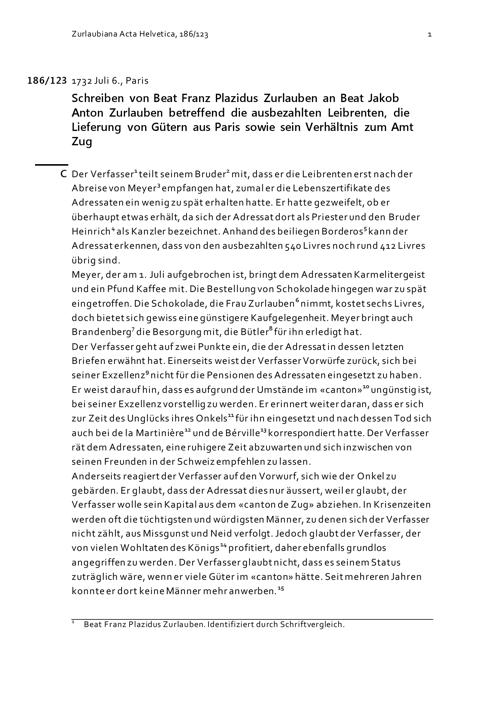 Zurlaubiana Acta Helvetica, 186/123 1

186/123 1732 Juli 6., Paris

Schreiben von Beat Franz Plazidus Zurlauben an Beat Jakob Anton Zurlauben betreffend die ausbezahlten Leibrenten, die Lieferung von Gütern aus Paris sowie sein Verhältnis zum Amt Zug

C Der Verfasser$^1$ teilt seinem Bruder$^2$ mit, dass er die Leibrenten erst nach der Abreise von Meyer$^3$ empfangen hat, zumal er die Lebenszertifikate des Adressaten ein wenig zu spät erhalten hatte. Er hatte gezweifelt, ob er überhaupt etwas erhält, da sich der Adressat dort als Priester und den Bruder Heinrich$^4$ als Kanzler bezeichnet. Anhand des beiliegen Borderos$^5$ kann der Adressat erkennen, dass von den ausbezahlten 540 Livres noch rund 412 Livres übrig sind.
Meyer, der am 1. Juli aufgebrochen ist, bringt dem Adressaten Karmelitergeist und ein Pfund Kaffee mit. Die Bestellung von Schokolade hingegen war zu spät eingetroffen. Die Schokolade, die Frau Zurlauben$^6$ nimmt, kostet sechs Livres, doch bietet sich gewiss eine günstigere Kaufgelegenheit. Meyer bringt auch Brandenberg$^7$ die Besorgung mit, die Bütler$^8$ für ihn erledigt hat.
Der Verfasser geht auf zwei Punkte ein, die der Adressat in dessen letzten Briefen erwähnt hat. Einerseits weist der Verfasser Vorwürfe zurück, sich bei seiner Exzellenz$^9$ nicht für die Pensionen des Adressaten eingesetzt zu haben. Er weist darauf hin, dass es aufgrund der Umstände im «canton»$^{10}$ ungünstig ist, bei seiner Exzellenz vorstellig zu werden. Er erinnert weiter daran, dass er sich zur Zeit des Unglücks ihres Onkels$^{11}$ für ihn eingesetzt und nach dessen Tod sich auch bei de la Martinière$^{12}$ und de Bérville$^{13}$ korrespondiert hatte. Der Verfasser rät dem Adressaten, eine ruhigere Zeit abzuwarten und sich inzwischen von seinen Freunden in der Schweiz empfehlen zu lassen.
Anderseits reagiert der Verfasser auf den Vorwurf, sich wie der Onkel zu gebärden. Er glaubt, dass der Adressat dies nur äussert, weil er glaubt, der Verfasser wolle sein Kapital aus dem «canton de Zug» abziehen. In Krisenzeiten werden oft die tüchtigsten und würdigsten Männer, zu denen sich der Verfasser nicht zählt, aus Missgunst und Neid verfolgt. Jedoch glaubt der Verfasser, der von vielen Wohltaten des Königs$^{14}$ profitiert, daher ebenfalls grundlos angegriffen zu werden. Der Verfasser glaubt nicht, dass es seinem Status zuträglich wäre, wenn er viele Güter im «canton» hätte. Seit mehreren Jahren konnte er dort keine Männer mehr anwerben.$^{15}$

$^1$ Beat Franz Plazidus Zurlauben. Identifiziert durch Schriftvergleich.